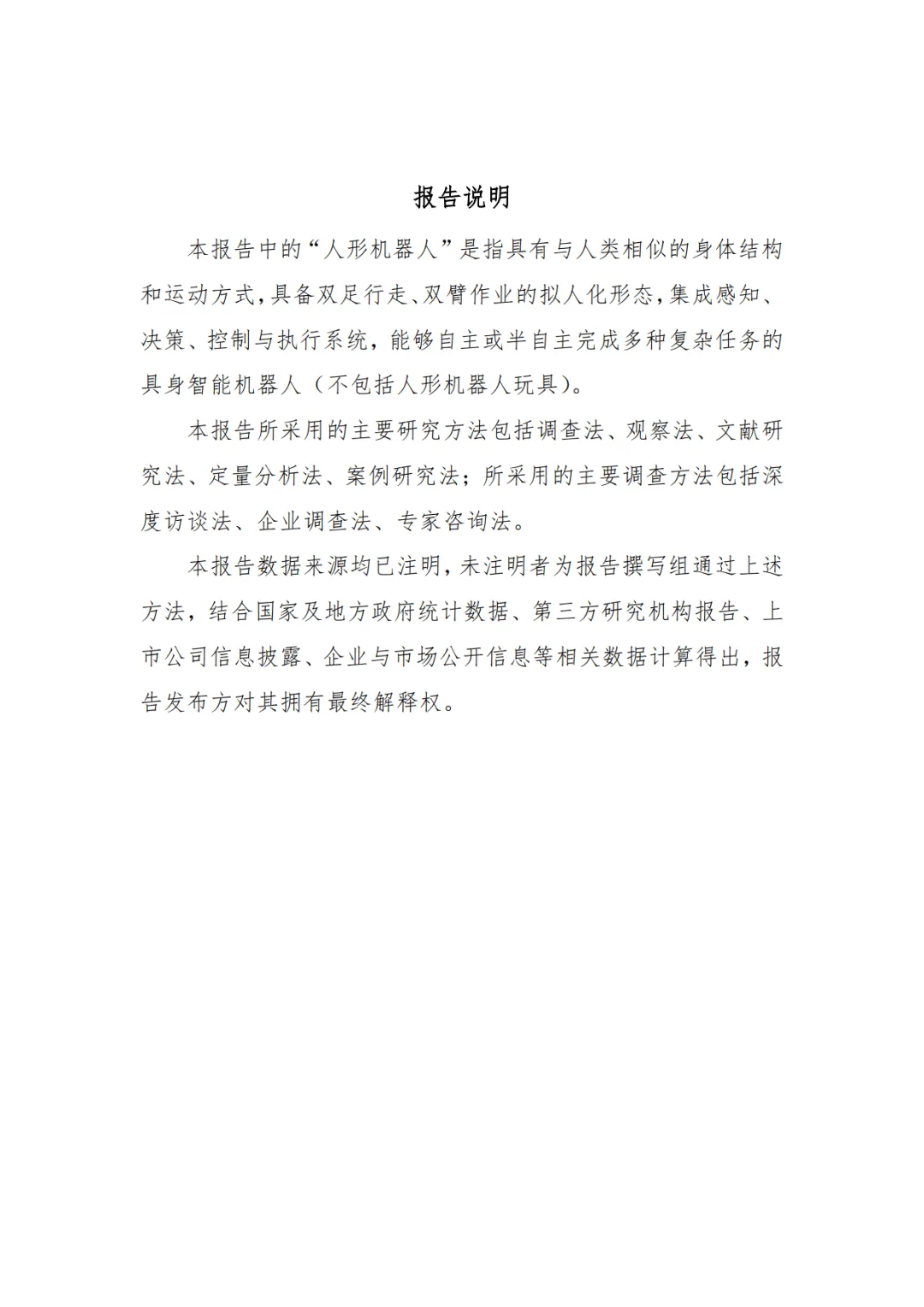 报告说明

本报告中的“人形机器人”是指具有与人类相似的身体结构和运动方式，具备双足行走、双臂作业的拟人化形态，集成感知、决策、控制与执行系统，能够自主或半自主完成多种复杂任务的具身智能机器人（不包括人形机器人玩具）。

本报告所采用的主要研究方法包括调查法、观察法、文献研究法、定量分析法、案例研究法；所采用的主要调查方法包括深度访谈法、企业调查法、专家咨询法。

本报告数据来源均已注明，未注明者为报告撰写组通过上述方法，结合国家及地方政府统计数据、第三方研究机构报告、上市公司信息披露、企业与市场公开信息等相关数据计算得出，报告发布方对其拥有最终解释权。